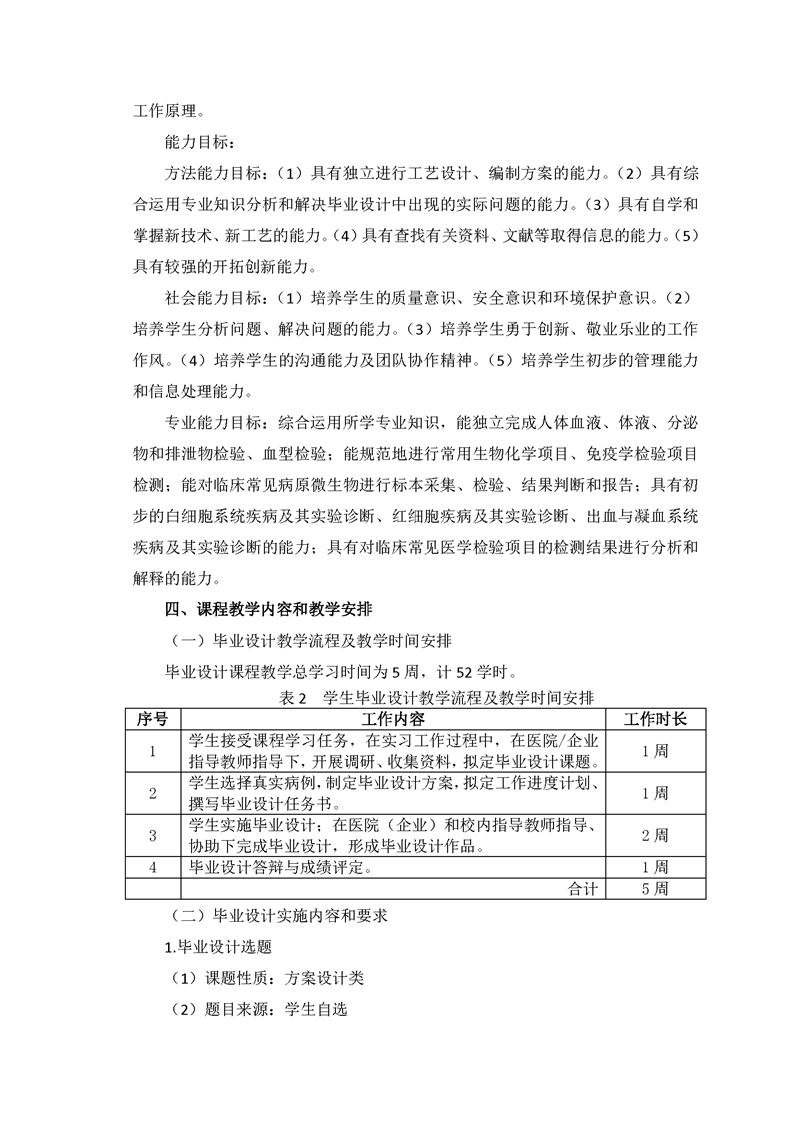 工作原理。

能力目标：

方法能力目标：（1）具有独立进行工艺设计、编制方案的能力。（2）具有综合运用专业知识分析和解决毕业设计中出现的实际问题的能力。（3）具有自学和掌握新技术、新工艺的能力。（4）具有查找有关资料、文献等取得信息的能力。（5）具有较强的开拓创新能力。

社会能力目标：（1）培养学生的质量意识、安全意识和环境保护意识。（2）培养学生分析问题、解决问题的能力。（3）培养学生勇于创新、敬业乐业的工作作风。（4）培养学生的沟通能力及团队协作精神。（5）培养学生初步的管理能力和信息处理能力。

专业能力目标：综合运用所学专业知识，能独立完成人体血液、体液、分泌物和排泄物检验、血型检验；能规范地进行常用生物化学项目、免疫学检验项目检测；能对临床常见病原微生物进行标本采集、检验、结果判断和报告；具有初步的白细胞系统疾病及其实验诊断、红细胞疾病及其实验诊断、出血与凝血系统疾病及其实验诊断的能力；具有对临床常见医学检验项目的检测结果进行分析和解释的能力。

四、课程教学内容和教学安排

（一）毕业设计教学流程及教学时间安排

毕业设计课程教学总学习时间为 5 周，计 52 学时。

表 2　学生毕业设计教学流程及教学时间安排

| 序号 | 工作内容 | 工作时长 |
|---|---|---|
| 1 | 学生接受课程学习任务，在实习工作过程中，在医院/企业指导教师指导下，开展调研、收集资料，拟定毕业设计课题。 | 1 周 |
| 2 | 学生选择真实病例，制定毕业设计方案，拟定工作进度计划、撰写毕业设计任务书。 | 1 周 |
| 3 | 学生实施毕业设计；在医院（企业）和校内指导教师指导、协助下完成毕业设计，形成毕业设计作品。 | 2 周 |
| 4 | 毕业设计答辩与成绩评定。 | 1 周 |
| | 合计 | 5 周 |

（二）毕业设计实施内容和要求

1.毕业设计选题

（1）课题性质：方案设计类

（2）题目来源：学生自选